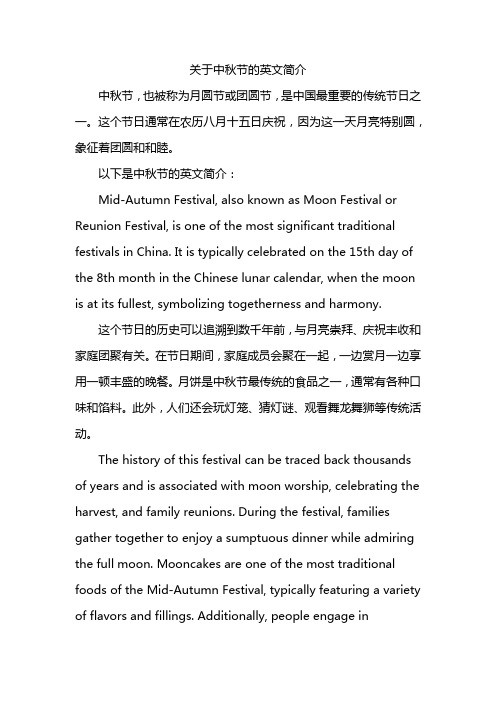 关于中秋节的英文简介

中秋节，也被称为月圆节或团圆节，是中国最重要的传统节日之一。这个节日通常在农历八月十五日庆祝，因为这一天月亮特别圆，象征着团圆和和睦。

以下是中秋节的英文简介：

Mid-Autumn Festival, also known as Moon Festival or Reunion Festival, is one of the most significant traditional festivals in China. It is typically celebrated on the 15th day of the 8th month in the Chinese lunar calendar, when the moon is at its fullest, symbolizing togetherness and harmony.

这个节日的历史可以追溯到数千年前，与月亮崇拜、庆祝丰收和家庭团聚有关。在节日期间，家庭成员会聚在一起，一边赏月一边享用一顿丰盛的晚餐。月饼是中秋节最传统的食品之一，通常有各种口味和馅料。此外，人们还会玩灯笼、猜灯谜、观看舞龙舞狮等传统活动。

The history of this festival can be traced back thousands of years and is associated with moon worship, celebrating the harvest, and family reunions. During the festival, families gather together to enjoy a sumptuous dinner while admiring the full moon. Mooncakes are one of the most traditional foods of the Mid-Autumn Festival, typically featuring a variety of flavors and fillings. Additionally, people engage in